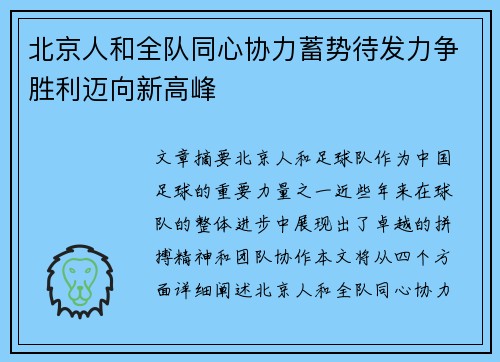 北京人和全队同心协力蓄势待发力争胜利迈向新高峰

文章摘要北京人和足球队作为中国足球的重要力量之一近些年来在球队的整体进步中展现出了卓越的拼搏精神和团队协作本文将从四个方面详细阐述北京人和全队同心协力